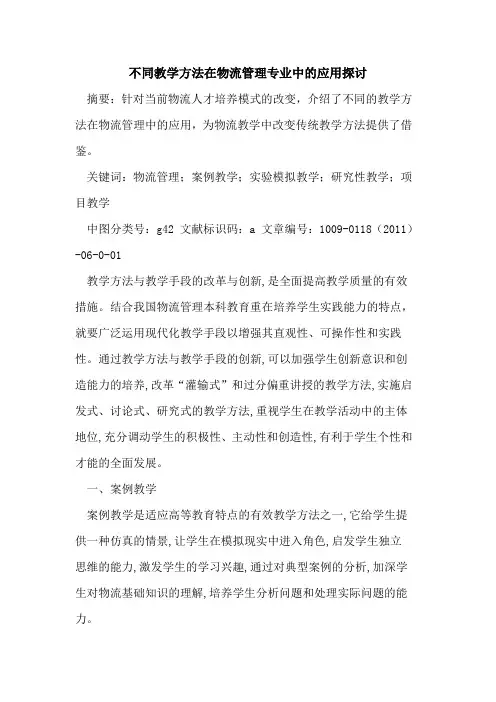 不同教学方法在物流管理专业中的应用探讨

摘要：针对当前物流人才培养模式的改变，介绍了不同的教学方法在物流管理中的应用，为物流教学中改变传统教学方法提供了借鉴。

关键词：物流管理；案例教学；实验模拟教学；研究性教学；项目教学

中图分类号：g42 文献标识码：a 文章编号：1009-0118（2011）-06-0-01

教学方法与教学手段的改革与创新，是全面提高教学质量的有效措施。结合我国物流管理本科教育重在培养学生实践能力的特点，就要广泛运用现代化教学手段以增强其直观性、可操作性和实践性。通过教学方法与教学手段的创新，可以加强学生创新意识和创造能力的培养，改革“灌输式”和过分偏重讲授的教学方法，实施启发式、讨论式、研究式的教学方法，重视学生在教学活动中的主体地位，充分调动学生的积极性、主动性和创造性，有利于学生个性和才能的全面发展。

一、案例教学

案例教学是适应高等教育特点的有效教学方法之一，它给学生提供一种仿真的情景，让学生在模拟现实中进入角色，启发学生独立思维的能力，激发学生的学习兴趣，通过对典型案例的分析，加深学生对物流基础知识的理解，培养学生分析问题和处理实际问题的能力。